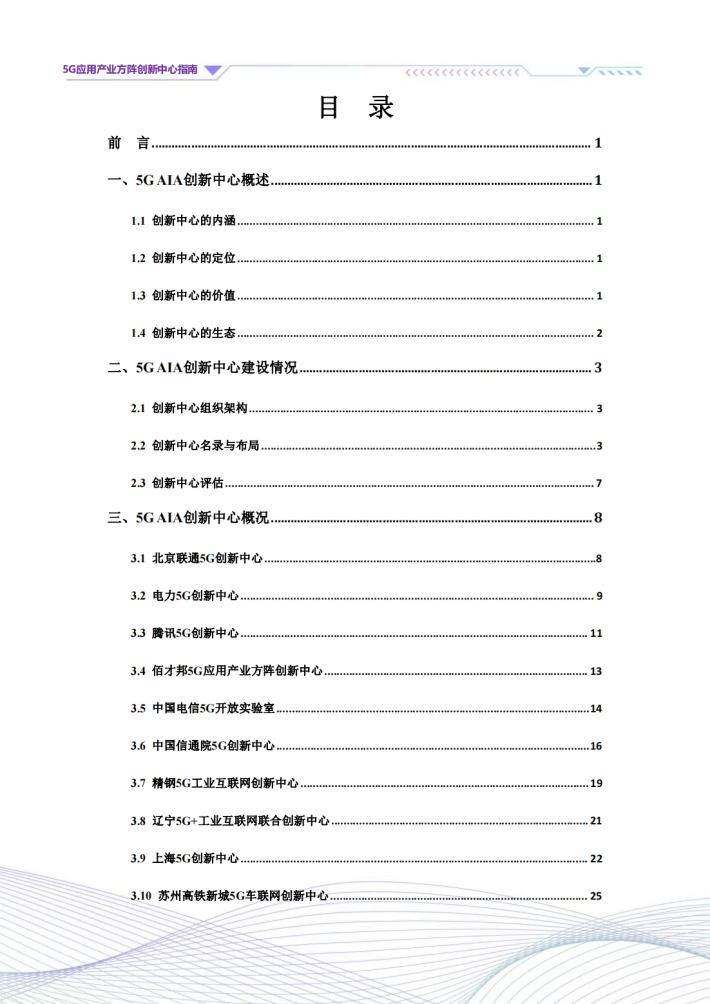 5G应用产业方阵创新中心指南

目 录

前 言 ........ 1

一、5G AIA创新中心概述 ........ 1

1.1 创新中心的内涵 ........ 1

1.2 创新中心的定位 ........ 1

1.3 创新中心的价值 ........ 1

1.4 创新中心的生态 ........ 2

二、5G AIA创新中心建设情况 ........ 3

2.1 创新中心组织架构 ........ 3

2.2 创新中心名录与布局 ........ 3

2.3 创新中心评估 ........ 7

三、5G AIA创新中心概况 ........ 8

3.1 北京联通5G创新中心 ........ 8

3.2 电力5G创新中心 ........ 9

3.3 腾讯5G创新中心 ........ 11

3.4 佰才邦5G应用产业方阵创新中心 ........ 13

3.5 中国电信5G开放实验室 ........ 14

3.6 中国信通院5G创新中心 ........ 16

3.7 精钢5G工业互联网创新中心 ........ 19

3.8 辽宁5G+工业互联网联合创新中心 ........ 21

3.9 上海5G创新中心 ........ 22

3.10 苏州高铁新城5G车联网创新中心 ........ 25